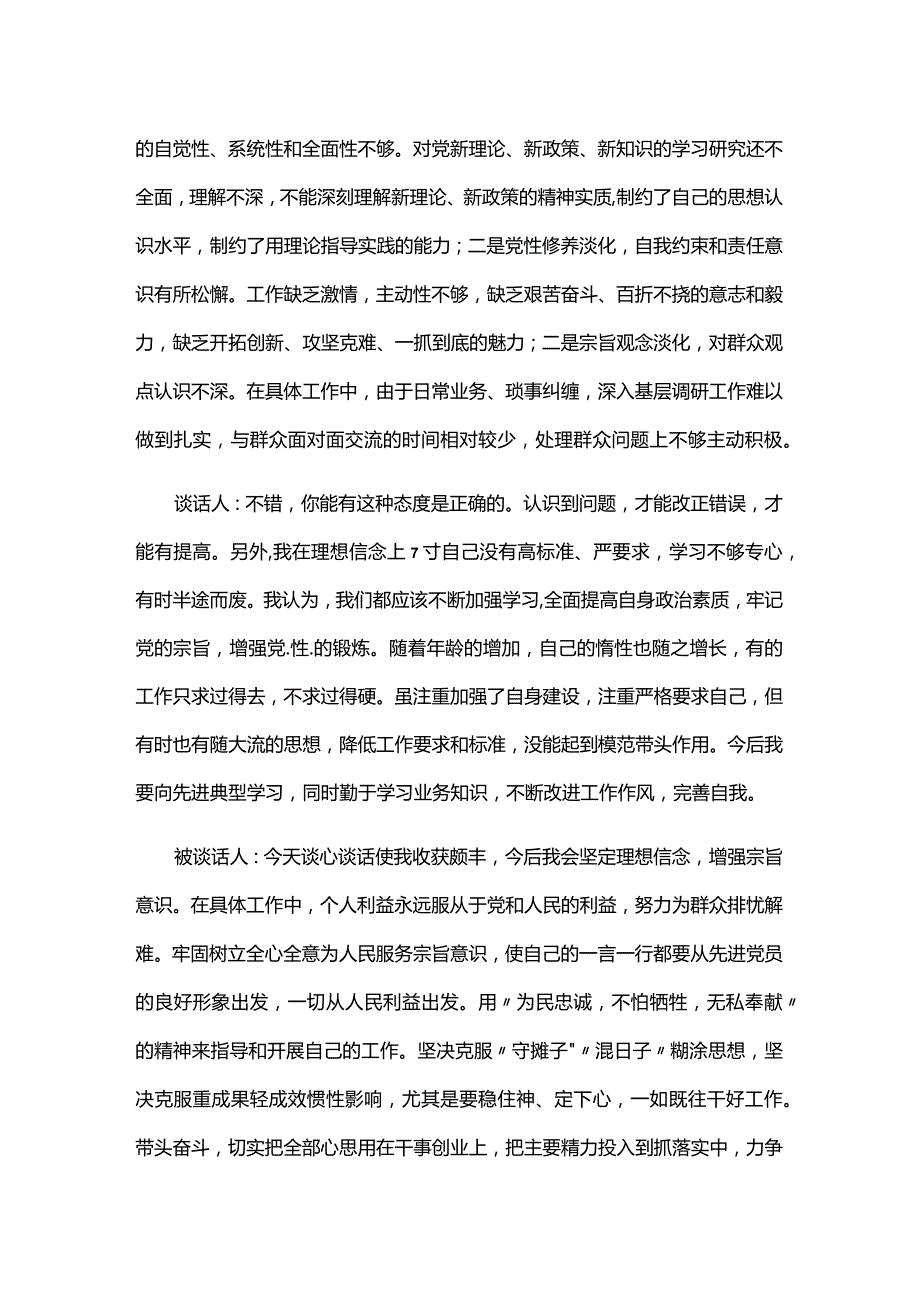 的自觉性、系统性和全面性不够。对党新理论、新政策、新知识的学习研究还不全面，理解不深，不能深刻理解新理论、新政策的精神实质,制约了自己的思想认识水平，制约了用理论指导实践的能力；二是党性修养淡化，自我约束和责任意识有所松懈。工作缺乏激情，主动性不够，缺乏艰苦奋斗、百折不挠的意志和毅力，缺乏开拓创新、攻坚克难、一抓到底的魅力；二是宗旨观念淡化，对群众观点认识不深。在具体工作中，由于日常业务、琐事纠缠，深入基层调研工作难以做到扎实，与群众面对面交流的时间相对较少，处理群众问题上不够主动积极。

谈话人：不错，你能有这种态度是正确的。认识到问题，才能改正错误，才能有提高。另外,我在理想信念上７寸自己没有高标准、严要求，学习不够专心，有时半途而废。我认为，我们都应该不断加强学习,全面提高自身政治素质，牢记党的宗旨，增强党.性.的锻炼。随着年龄的增加，自己的惰性也随之增长，有的工作只求过得去，不求过得硬。虽注重加强了自身建设，注重严格要求自己，但有时也有随大流的思想，降低工作要求和标准，没能起到模范带头作用。今后我要向先进典型学习，同时勤于学习业务知识，不断改进工作作风，完善自我。

被谈话人：今天谈心谈话使我收获颇丰，今后我会坚定理想信念，增强宗旨意识。在具体工作中，个人利益永远服从于党和人民的利益，努力为群众排忧解难。牢固树立全心全意为人民服务宗旨意识，使自己的一言一行都要从先进党员的良好形象出发，一切从人民利益出发。用〃为民忠诚，不怕牺牲，无私奉献〃的精神来指导和开展自己的工作。坚决克服〃守摊子"〃混日子〃糊涂思想，坚决克服重成果轻成效惯性影响，尤其是要稳住神、定下心，一如既往干好工作。带头奋斗，切实把全部心思用在干事创业上，把主要精力投入到抓落实中，力争